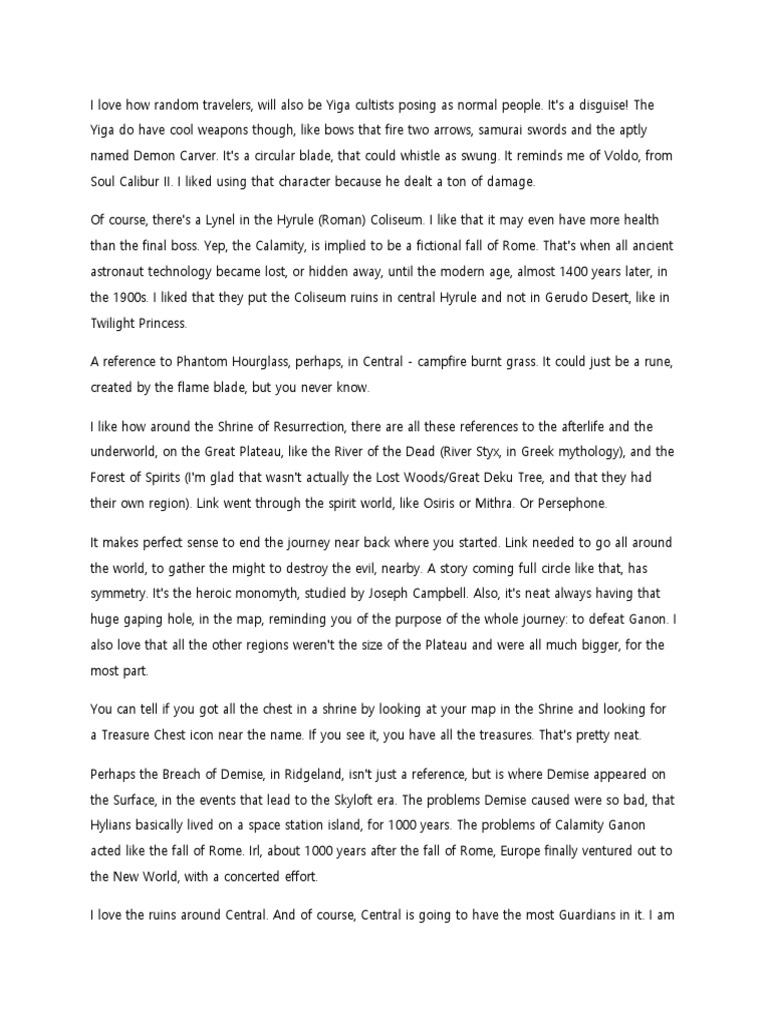 I love how random travelers, will also be Yiga cultists posing as normal people. It's a disguise! The Yiga do have cool weapons though, like bows that fire two arrows, samurai swords and the aptly named Demon Carver. It's a circular blade, that could whistle as swung. It reminds me of Voldo, from Soul Calibur II. I liked using that character because he dealt a ton of damage.

Of course, there's a Lynel in the Hyrule (Roman) Coliseum. I like that it may even have more health than the final boss. Yep, the Calamity, is implied to be a fictional fall of Rome. That's when all ancient astronaut technology became lost, or hidden away, until the modern age, almost 1400 years later, in the 1900s. I liked that they put the Coliseum ruins in central Hyrule and not in Gerudo Desert, like in Twilight Princess.

A reference to Phantom Hourglass, perhaps, in Central - campfire burnt grass. It could just be a rune, created by the flame blade, but you never know.

I like how around the Shrine of Resurrection, there are all these references to the afterlife and the underworld, on the Great Plateau, like the River of the Dead (River Styx, in Greek mythology), and the Forest of Spirits (I'm glad that wasn't actually the Lost Woods/Great Deku Tree, and that they had their own region). Link went through the spirit world, like Osiris or Mithra. Or Persephone.

It makes perfect sense to end the journey near back where you started. Link needed to go all around the world, to gather the might to destroy the evil, nearby. A story coming full circle like that, has symmetry. It's the heroic monomyth, studied by Joseph Campbell. Also, it's neat always having that huge gaping hole, in the map, reminding you of the purpose of the whole journey: to defeat Ganon. I also love that all the other regions weren't the size of the Plateau and were all much bigger, for the most part.

You can tell if you got all the chest in a shrine by looking at your map in the Shrine and looking for a Treasure Chest icon near the name. If you see it, you have all the treasures. That's pretty neat.

Perhaps the Breach of Demise, in Ridgeland, isn't just a reference, but is where Demise appeared on the Surface, in the events that lead to the Skyloft era. The problems Demise caused were so bad, that Hylians basically lived on a space station island, for 1000 years. The problems of Calamity Ganon acted like the fall of Rome. Irl, about 1000 years after the fall of Rome, Europe finally ventured out to the New World, with a concerted effort.

I love the ruins around Central. And of course, Central is going to have the most Guardians in it. I am